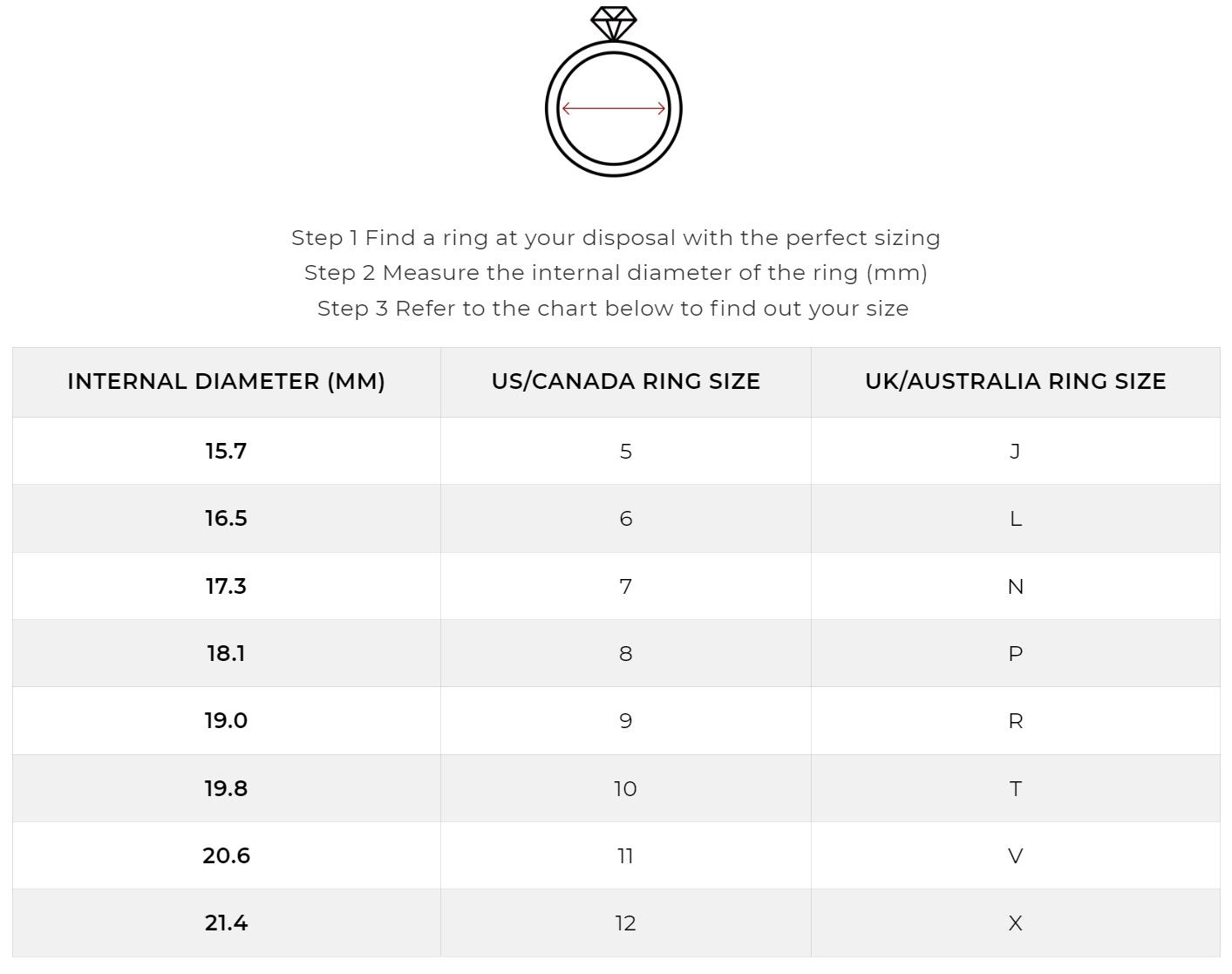 Step 1 Find a ring at your disposal with the perfect sizing
Step 2 Measure the internal diameter of the ring (mm)
Step 3 Refer to the chart below to find out your size

| INTERNAL DIAMETER (MM) | US/CANADA RING SIZE | UK/AUSTRALIA RING SIZE |
|---|---|---|
| 15.7 | 5 | J |
| 16.5 | 6 | L |
| 17.3 | 7 | N |
| 18.1 | 8 | P |
| 19.0 | 9 | R |
| 19.8 | 10 | T |
| 20.6 | 11 | V |
| 21.4 | 12 | X |